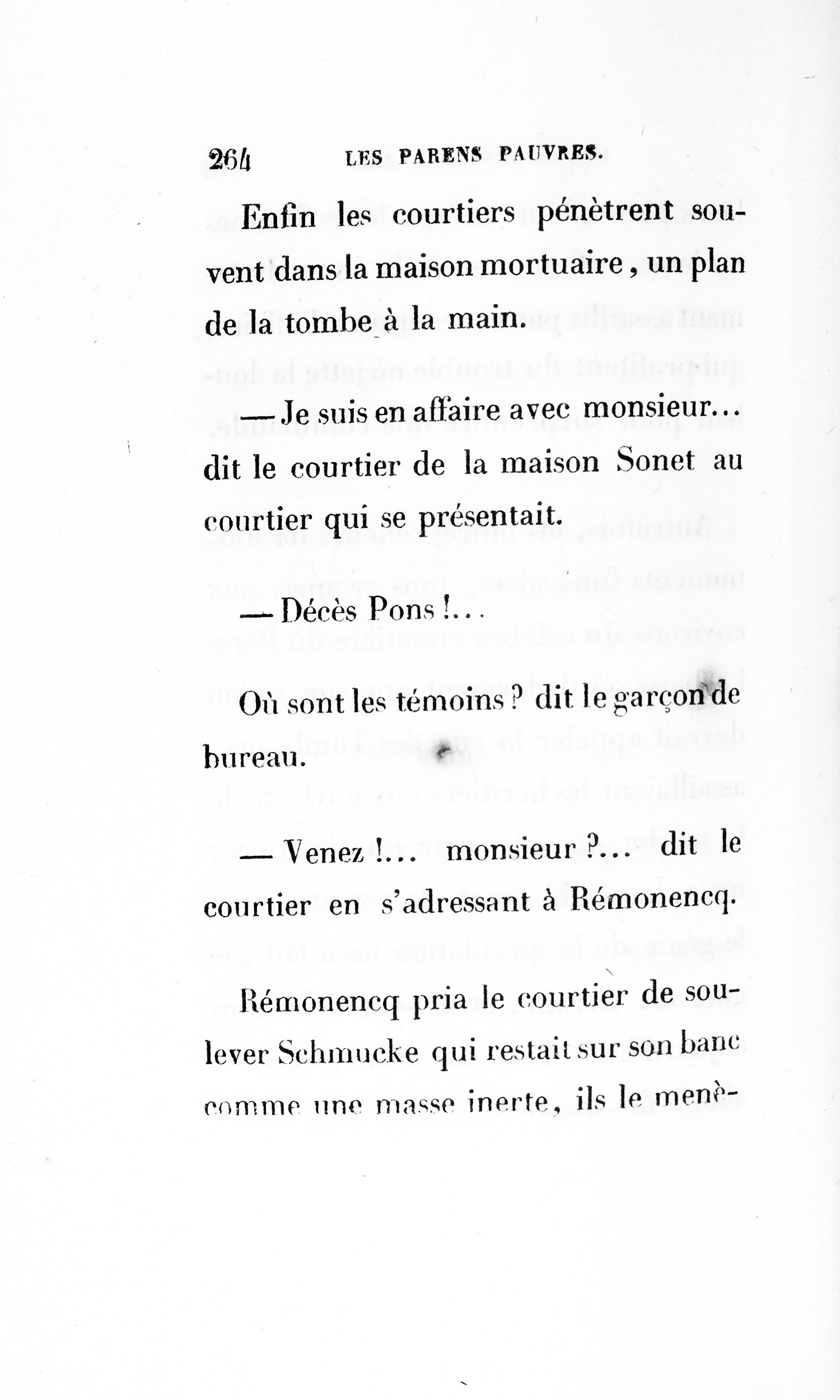 264 LES PARENS PAUVRES.

Enfin les courtiers pénètrent souvent dans la maison mortuaire, un plan de la tombe à la main.

— Je suis en affaire avec monsieur... dit le courtier de la maison Sonet au courtier qui se présentait.

— Décès Pons !...

Où sont les témoins ? dit le garçon de bureau.

— Venez !... monsieur ?... dit le courtier en s'adressant à Rémonencq.

Rémonencq pria le courtier de soulever Schmucke qui restait sur son banc comme une masse inerte, ils le menè-